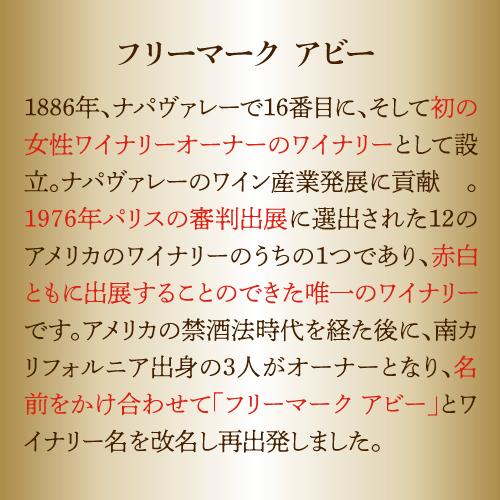 フリーマーク アビー

1886年、ナパヴァレーで16番目に、そして初の女性ワイナリーオーナーのワイナリーとして設立。ナパヴァレーのワイン産業発展に貢献 。1976年パリスの審判出展に選出された12のアメリカのワイナリーのうちの1つであり、赤白ともに出展することのできた唯一のワイナリーです。アメリカの禁酒法時代を経た後に、南カリフォルニア出身の3人がオーナーとなり、名前をかけ合わせて「フリーマーク アビー」とワイナリー名を改名し再出発しました。